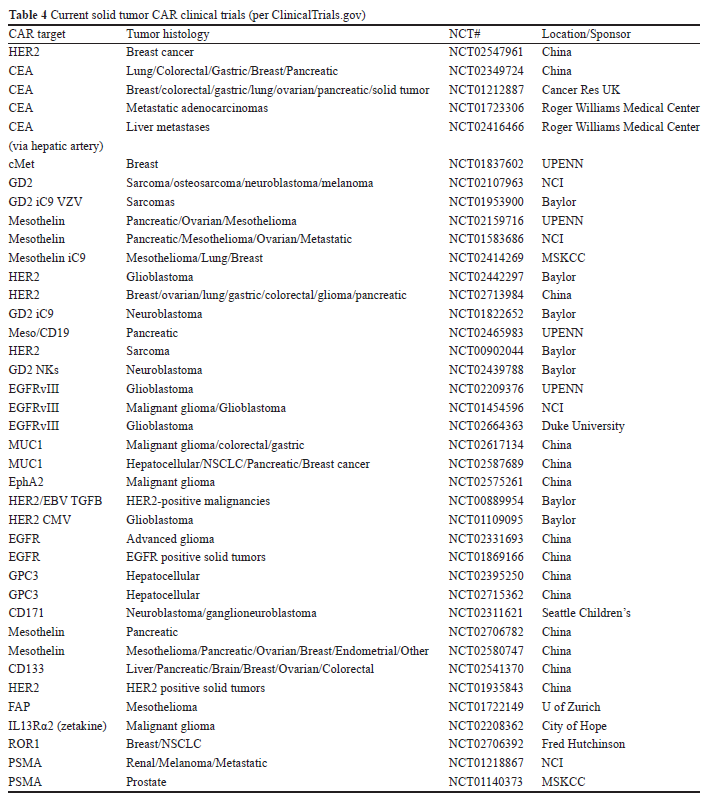 Table 4 Current solid tumor CAR clinical trials (per ClinicalTrials.gov)

| CAR target | Tumor histology | NCT# | Location/Sponsor |
|---|---|---|---|
| HER2 | Breast cancer | NCT02547961 | China |
| CEA | Lung/Colorectal/Gastric/Breast/Pancreatic | NCT02349724 | China |
| CEA | Breast/colorectal/gastric/lung/ovarian/pancreatic/solid tumor | NCT01212887 | Cancer Res UK |
| CEA | Metastatic adenocarcinomas | NCT01723306 | Roger Williams Medical Center |
| CEA | Liver metastases | NCT02416466 | Roger Williams Medical Center |
| (via hepatic artery) | | | |
| cMet | Breast | NCT01837602 | UPENN |
| GD2 | Sarcoma/osteosarcoma/neuroblastoma/melanoma | NCT02107963 | NCI |
| GD2 iC9 VZV | Sarcomas | NCT01953900 | Baylor |
| Mesothelin | Pancreatic/Ovarian/Mesothelioma | NCT02159716 | UPENN |
| Mesothelin | Pancreatic/Mesothelioma/Ovarian/Metastatic | NCT01583686 | NCI |
| Mesothelin iC9 | Mesothelioma/Lung/Breast | NCT02414269 | MSKCC |
| HER2 | Glioblastoma | NCT02442297 | Baylor |
| HER2 | Breast/ovarian/lung/gastric/colorectal/glioma/pancreatic | NCT02713984 | China |
| GD2 iC9 | Neuroblastoma | NCT01822652 | Baylor |
| Meso/CD19 | Pancreatic | NCT02465983 | UPENN |
| HER2 | Sarcoma | NCT00902044 | Baylor |
| GD2 NKs | Neuroblastoma | NCT02439788 | Baylor |
| EGFRvIII | Glioblastoma | NCT02209376 | UPENN |
| EGFRvIII | Malignant glioma/Glioblastoma | NCT01454596 | NCI |
| EGFRvIII | Glioblastoma | NCT02664363 | Duke University |
| MUC1 | Malignant glioma/colorectal/gastric | NCT02617134 | China |
| MUC1 | Hepatocellular/NSCLC/Pancreatic/Breast cancer | NCT02587689 | China |
| EphA2 | Malignant glioma | NCT02575261 | China |
| HER2/EBV TGFB | HER2-positive malignancies | NCT00889954 | Baylor |
| HER2 CMV | Glioblastoma | NCT01109095 | Baylor |
| EGFR | Advanced glioma | NCT02331693 | China |
| EGFR | EGFR positive solid tumors | NCT01869166 | China |
| GPC3 | Hepatocellular | NCT02395250 | China |
| GPC3 | Hepatocellular | NCT02715362 | China |
| CD171 | Neuroblastoma/ganglioneuroblastoma | NCT02311621 | Seattle Children's |
| Mesothelin | Pancreatic | NCT02706782 | China |
| Mesothelin | Mesothelioma/Pancreatic/Ovarian/Breast/Endometrial/Other | NCT02580747 | China |
| CD133 | Liver/Pancreatic/Brain/Breast/Ovarian/Colorectal | NCT02541370 | China |
| HER2 | HER2 positive solid tumors | NCT01935843 | China |
| FAP | Mesothelioma | NCT01722149 | U of Zurich |
| IL13Rα2 (zetakine) | Malignant glioma | NCT02208362 | City of Hope |
| ROR1 | Breast/NSCLC | NCT02706392 | Fred Hutchinson |
| PSMA | Renal/Melanoma/Metastatic | NCT01218867 | NCI |
| PSMA | Prostate | NCT01140373 | MSKCC |